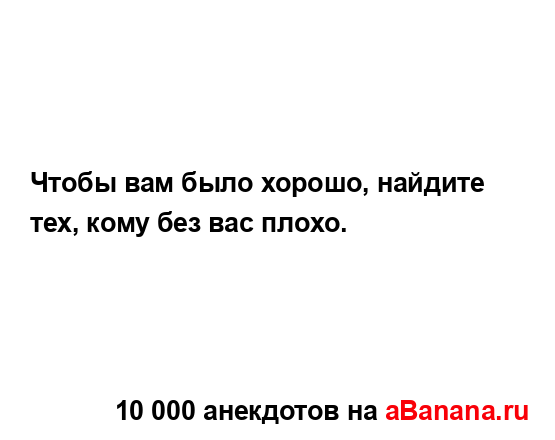 Чтобы вам было хорошо, найдите тех, кому без вас плохо.

10 000 анекдотов на aBanana.ru